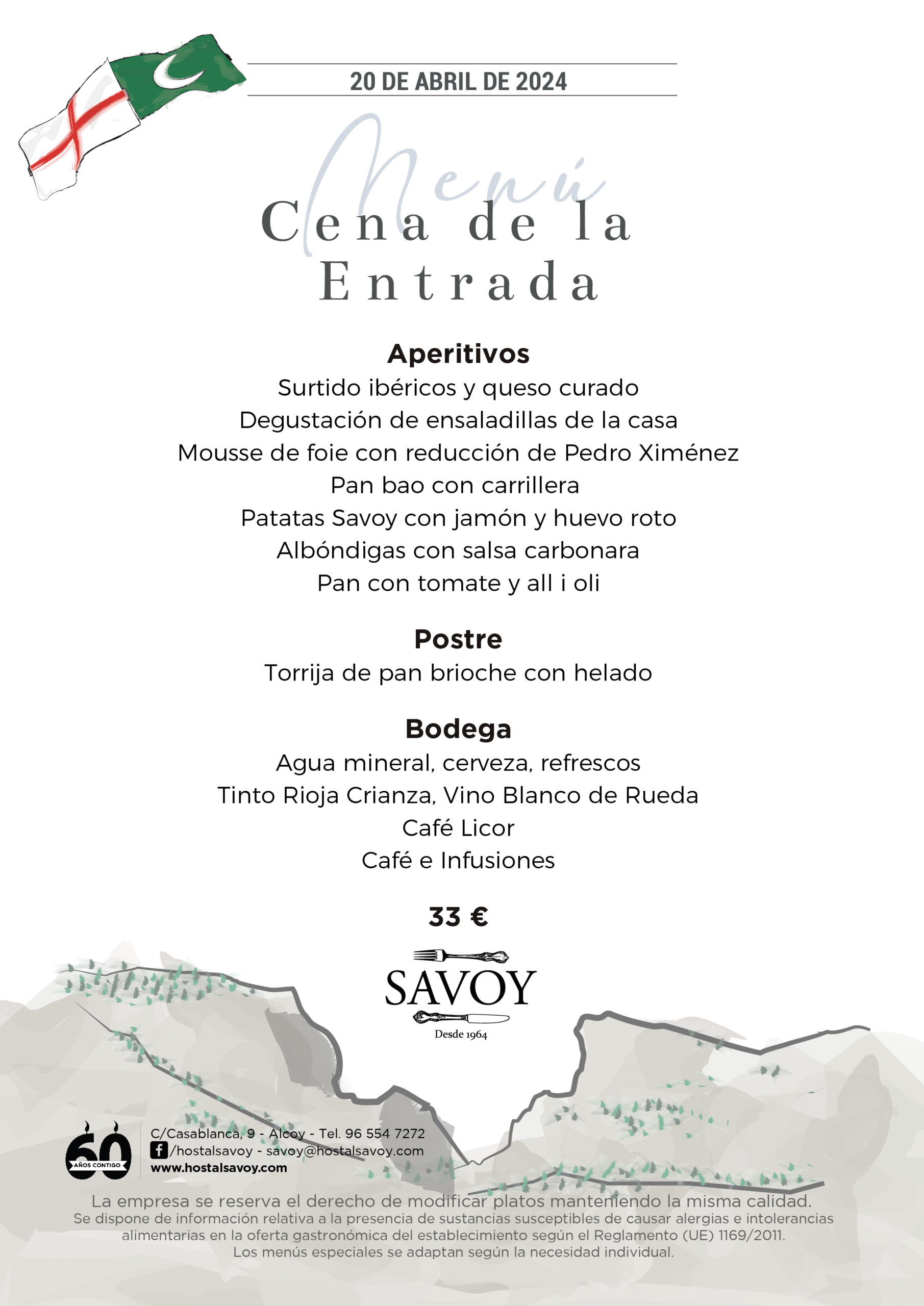 20 DE ABRIL DE 2024

Menú

Cena de la Entrada

Aperitivos
Surtido ibéricos y queso curado
Degustación de ensaladillas de la casa
Mousse de foie con reducción de Pedro Ximénez
Pan bao con carrillera
Patatas Savoy con jamón y huevo roto
Albóndigas con salsa carbonara
Pan con tomate y all i oli

Postre
Torrija de pan brioche con helado

Bodega
Agua mineral, cerveza, refrescos
Tinto Rioja Crianza, Vino Blanco de Rueda
Café Licor
Café e Infusiones

33 €

SAVOY
Desde 1964

60 AÑOS CONTIGO

C/Casablanca, 9 - Alcoy - Tel. 96 554 7272
/hostalsavoy - savoy@hostalsavoy.com
www.hostalsavoy.com

La empresa se reserva el derecho de modificar platos manteniendo la misma calidad.
Se dispone de información relativa a la presencia de sustancias susceptibles de causar alergias e intolerancias alimentarias en la oferta gastronómica del establecimiento según el Reglamento (UE) 1169/2011.
Los menús especiales se adaptan según la necesidad individual.